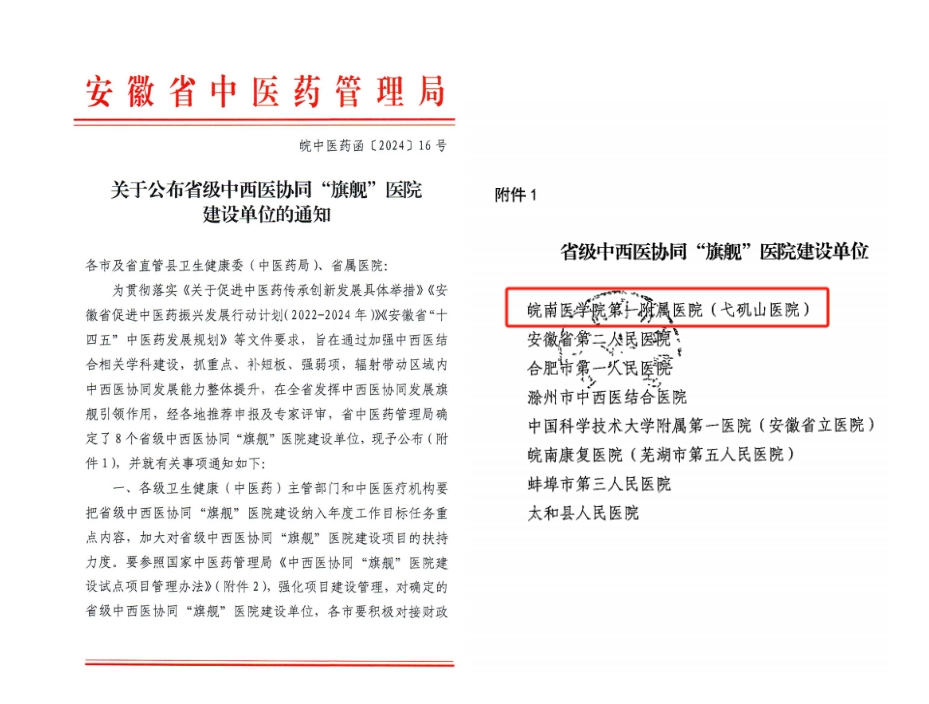 安徽省中医药管理局

皖中医药函〔2024〕16号

关于公布省级中西医协同“旗舰”医院建设单位的通知

各市及省直管县卫生健康委（中医药局）、省属医院：

为贯彻落实《关于促进中医药传承创新发展具体举措》《安徽省促进中医药振兴发展行动计划（2022-2024年）》《安徽省“十四五”中医药发展规划》等文件要求，旨在通过加强中西医结合相关学科建设，抓重点、补短板、强弱项，辐射带动区域内中西医协同发展能力整体提升，在全省发挥中西医协同发展旗舰引领作用，经各地推荐申报及专家评审，省中医药管理局确定了8个省级中西医协同“旗舰”医院建设单位，现予公布（附件1），并就有关事项通知如下：

一、各级卫生健康（中医药）主管部门和中医医疗机构要把省级中西医协同“旗舰”医院建设纳入年度工作目标任务重点内容，加大对省级中西医协同“旗舰”医院建设项目的扶持力度。要参照国家中医药管理局《中西医协同“旗舰”医院建设试点项目管理办法》（附件2），强化项目建设管理，对确定的省级中西医协同“旗舰”医院建设单位，各市要积极对接财政

附件1

省级中西医协同“旗舰”医院建设单位

皖南医学院第一附属医院（弋矶山医院）
安徽省第二人民医院
合肥市第一人民医院
滁州市中西医结合医院
中国科学技术大学附属第一医院（安徽省立医院）
皖南康复医院（芜湖市第五人民医院）
蚌埠市第三人民医院
太和县人民医院